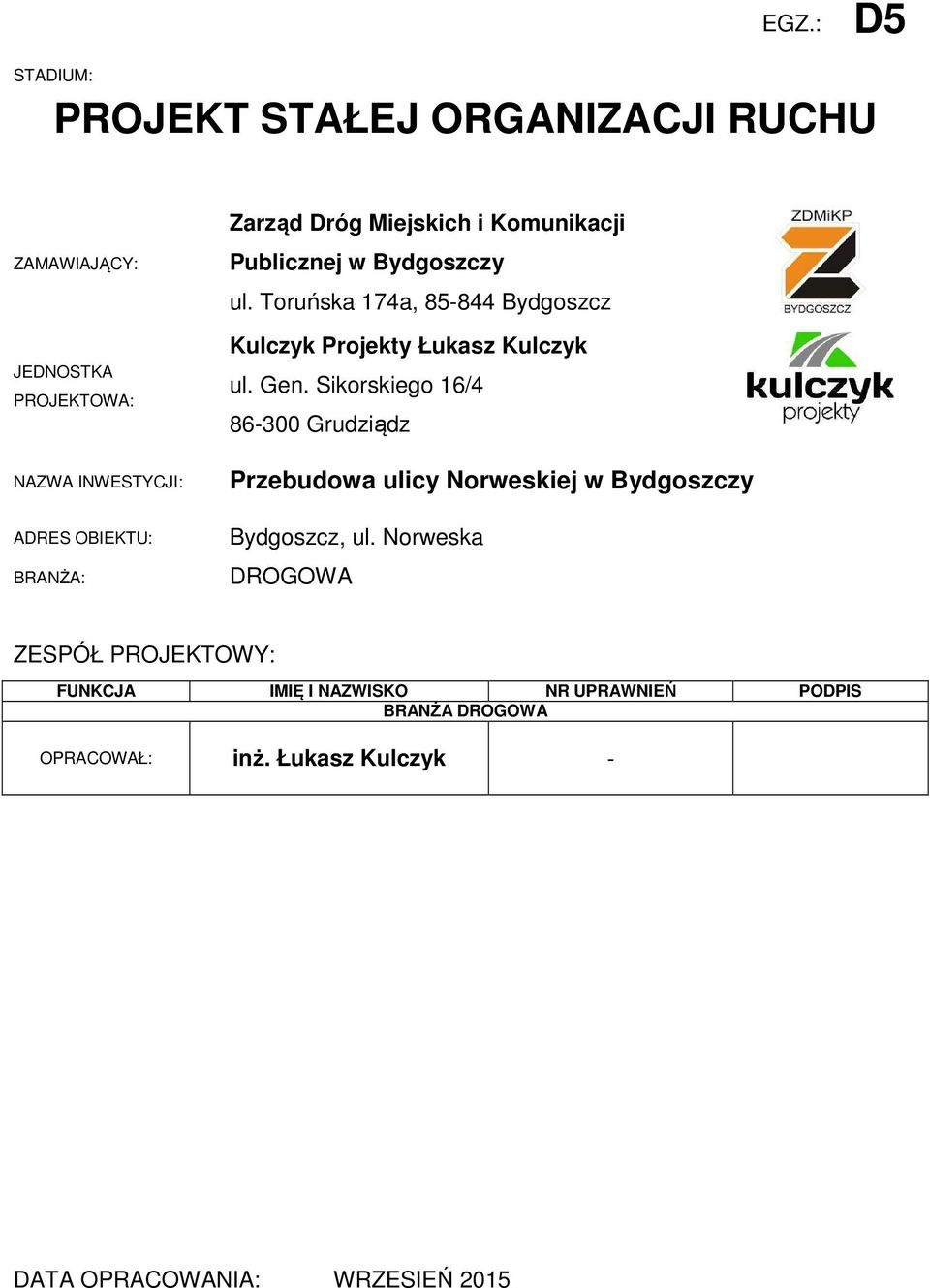 EGZ.: D5

STADIUM:

PROJEKT STAŁEJ ORGANIZACJI RUCHU

ZAMAWIAJĄCY:

Zarząd Dróg Miejskich i Komunikacji Publicznej w Bydgoszczy
ul. Toruńska 174a, 85-844 Bydgoszcz

ZDMiKP
BYDGOSZCZ

JEDNOSTKA PROJEKTOWA:

Kulczyk Projekty Łukasz Kulczyk
ul. Gen. Sikorskiego 16/4
86-300 Grudziądz

kulczyk
projekty

NAZWA INWESTYCJI: Przebudowa ulicy Norweskiej w Bydgoszczy

ADRES OBIEKTU: Bydgoszcz, ul. Norweska

BRANŻA: DROGOWA

ZESPÓŁ PROJEKTOWY:

| FUNKCJA | IMIĘ I NAZWISKO | NR UPRAWNIEŃ | PODPIS |
|---|---|---|---|
| BRANŻA DROGOWA | | | |
| OPRACOWAŁ: | inż. Łukasz Kulczyk | - | |

DATA OPRACOWANIA: WRZESIEŃ 2015